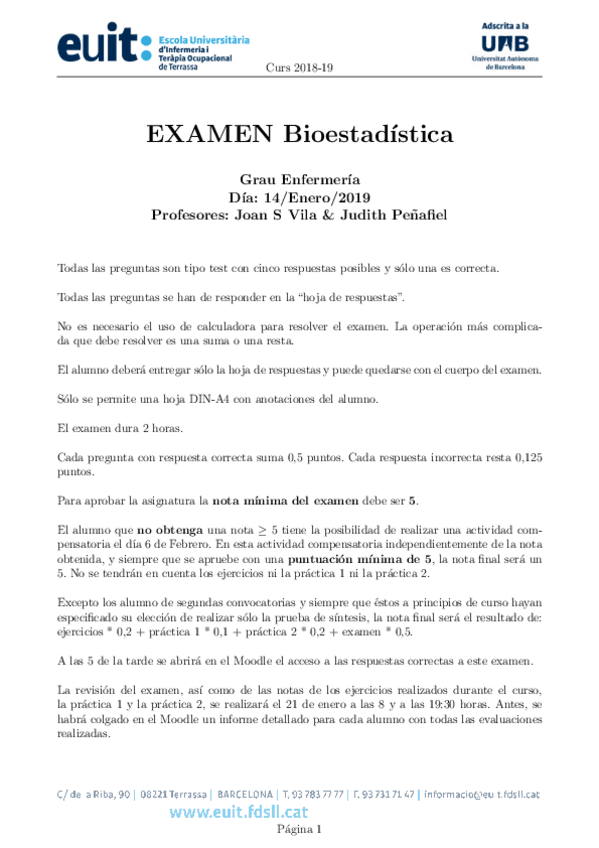 euit: Escola Universitària d'Infermeria i Teràpia Ocupacional de Terrassa

Curs 2018-19

Adscrita a la UAB Universitat Autònoma de Barcelona

EXAMEN Bioestadística

Grau Enfermería
Día: 14/Enero/2019
Profesores: Joan S Vila & Judith Peñafiel

Todas las preguntas son tipo test con cinco respuestas posibles y sólo una es correcta.

Todas las preguntas se han de responder en la "hoja de respuestas".

No es necesario el uso de calculadora para resolver el examen. La operación más complicada que debe resolver es una suma o una resta.

El alumno deberá entregar sólo la hoja de respuestas y puede quedarse con el cuerpo del examen.

Sólo se permite una hoja DIN-A4 con anotaciones del alumno.

El examen dura 2 horas.

Cada pregunta con respuesta correcta suma 0,5 puntos. Cada respuesta incorrecta resta 0,125 puntos.

Para aprobar la asignatura la nota mínima del examen debe ser 5.

El alumno que no obtenga una nota $\geq 5$ tiene la posibilidad de realizar una actividad compensatoria el día 6 de Febrero. En esta actividad compensatoria independientemente de la nota obtenida, y siempre que se apruebe con una puntuación mínima de 5, la nota final será un 5. No se tendrán en cuenta los ejercicios ni la práctica 1 ni la práctica 2.

Excepto los alumno de segundas convocatorias y siempre que éstos a principios de curso hayan especificado su elección de realizar sólo la prueba de síntesis, la nota final será el resultado de: ejercicios * 0,2 + práctica 1 * 0,1 + práctica 2 * 0,2 + examen * 0,5.

A las 5 de la tarde se abrirá en el Moodle el acceso a las respuestas correctas a este examen.

La revisión del examen, así como de las notas de los ejercicios realizados durante el curso, la práctica 1 y la práctica 2, se realizará el 21 de enero a las 8 y a las 19:30 horas. Antes, se habrá colgado en el Moodle un informe detallado para cada alumno con todas las evaluaciones realizadas.

C/ de a Riba, 90 | 08221 Terrassa | BARCELONA | T. 93 783 77 77 | F. 93 731 71 47 | informacio@eu t.fdsll.cat
www.euit.fdsll.cat

Página 1